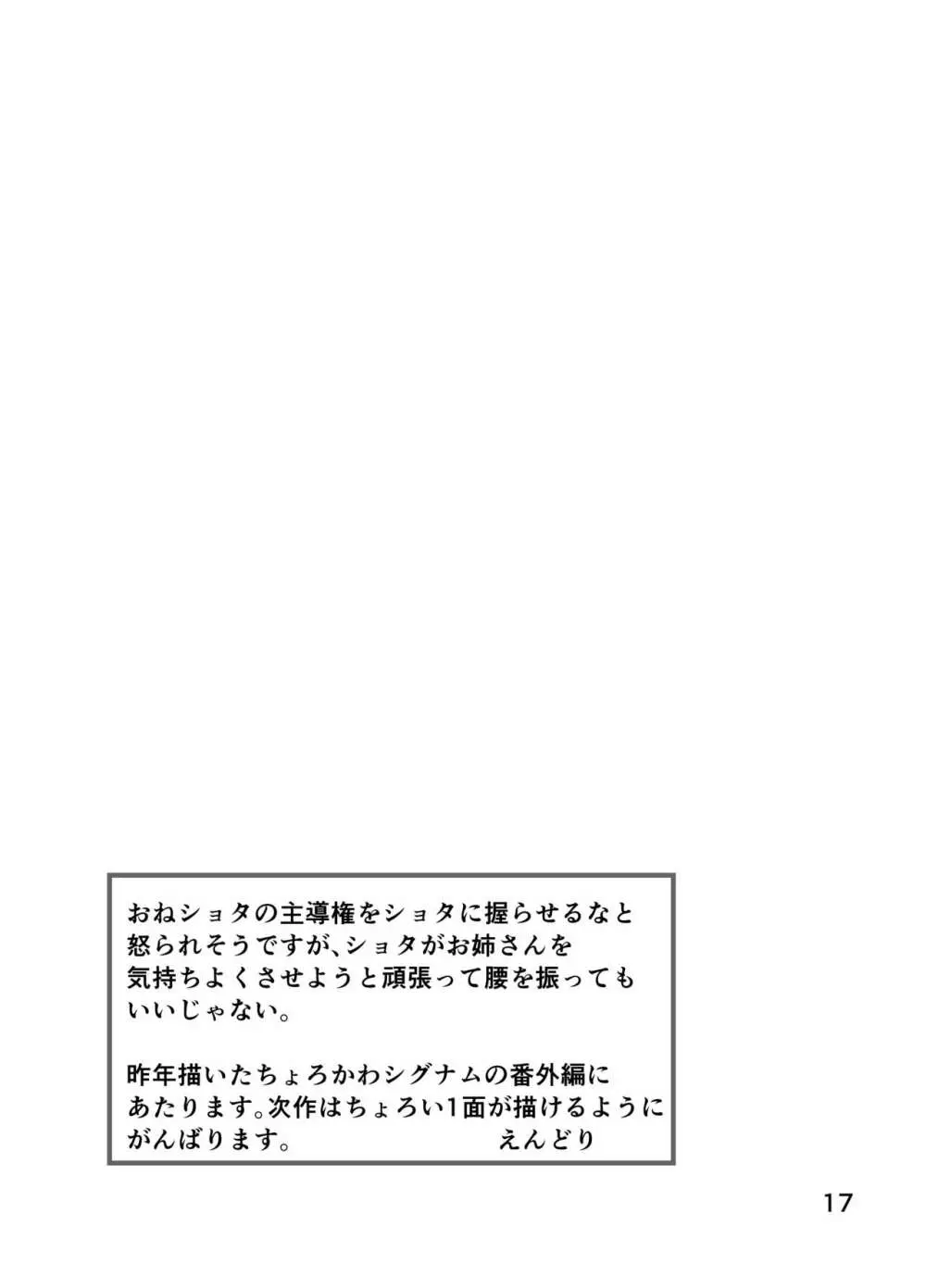 おねショタの主導権をショタに握らせるなと怒られそうですが、ショタがお姉さんを気持ちよくさせようと頑張って腰を振ってもいいじゃない。

昨年描いたちょろかわシグナムの番外編にあたります。次作はちょろい1面が描けるようにがんばります。　えんどり

17